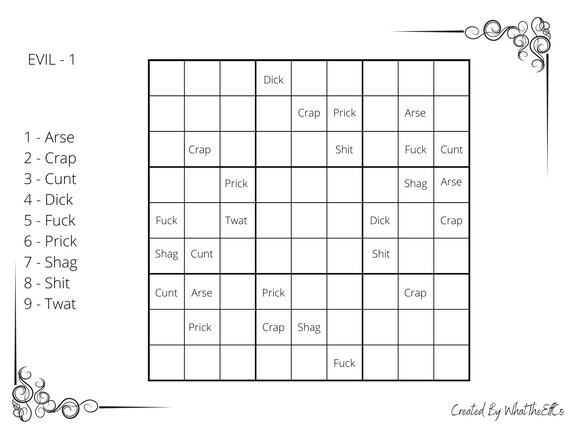 EVIL - 1

1 - Arse
2 - Crap
3 - Cunt
4 - Dick
5 - Fuck
6 - Prick
7 - Shag
8 - Shit
9 - Twat

| | | | | | | | | |
|---|---|---|---|---|---|---|---|---|
| | | | Dick | | | | | |
| | | | | Crap | Prick | | Arse | |
| | Crap | | | | Shit | | Fuck | Cunt |
| | | Prick | | | | | Shag | Arse |
| Fuck | | Twat | | | | Dick | | Crap |
| Shag | Cunt | | | | | Shit | | |
| Cunt | Arse | | Prick | | | | Crap | |
| | Prick | | Crap | Shag | | | | |
| | | | | | Fuck | | | |

Created By WhatTheEffCo